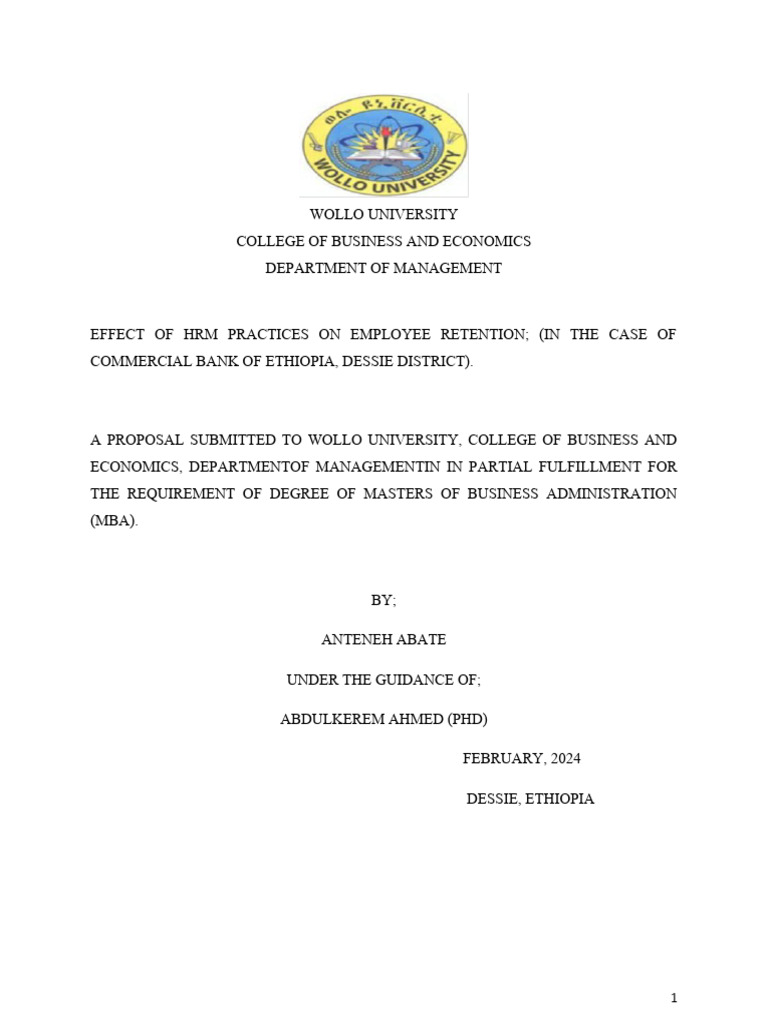 ወሎ ዩኒቨርሲቲ
WOLLO UNIVERSITY

WOLLO UNIVERSITY
COLLEGE OF BUSINESS AND ECONOMICS
DEPARTMENT OF MANAGEMENT

EFFECT OF HRM PRACTICES ON EMPLOYEE RETENTION; (IN THE CASE OF COMMERCIAL BANK OF ETHIOPIA, DESSIE DISTRICT).

A PROPOSAL SUBMITTED TO WOLLO UNIVERSITY, COLLEGE OF BUSINESS AND ECONOMICS, DEPARTMENTOF MANAGEMENTIN IN PARTIAL FULFILLMENT FOR THE REQUIREMENT OF DEGREE OF MASTERS OF BUSINESS ADMINISTRATION (MBA).

BY;

ANTENEH ABATE

UNDER THE GUIDANCE OF;

ABDULKEREM AHMED (PHD)

FEBRUARY, 2024

DESSIE, ETHIOPIA

1